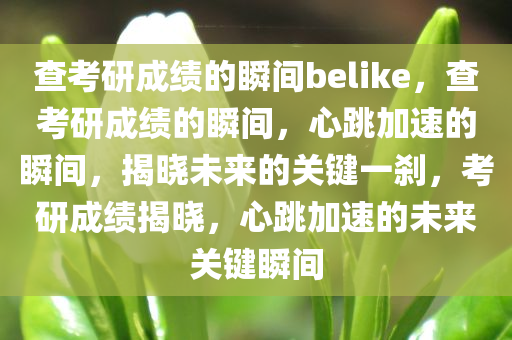 查考研成绩的瞬间belike，查考研成绩的瞬间，心跳加速的瞬间，揭晓未来的关键一刹，考研成绩揭晓，心跳加速的未来关键瞬间